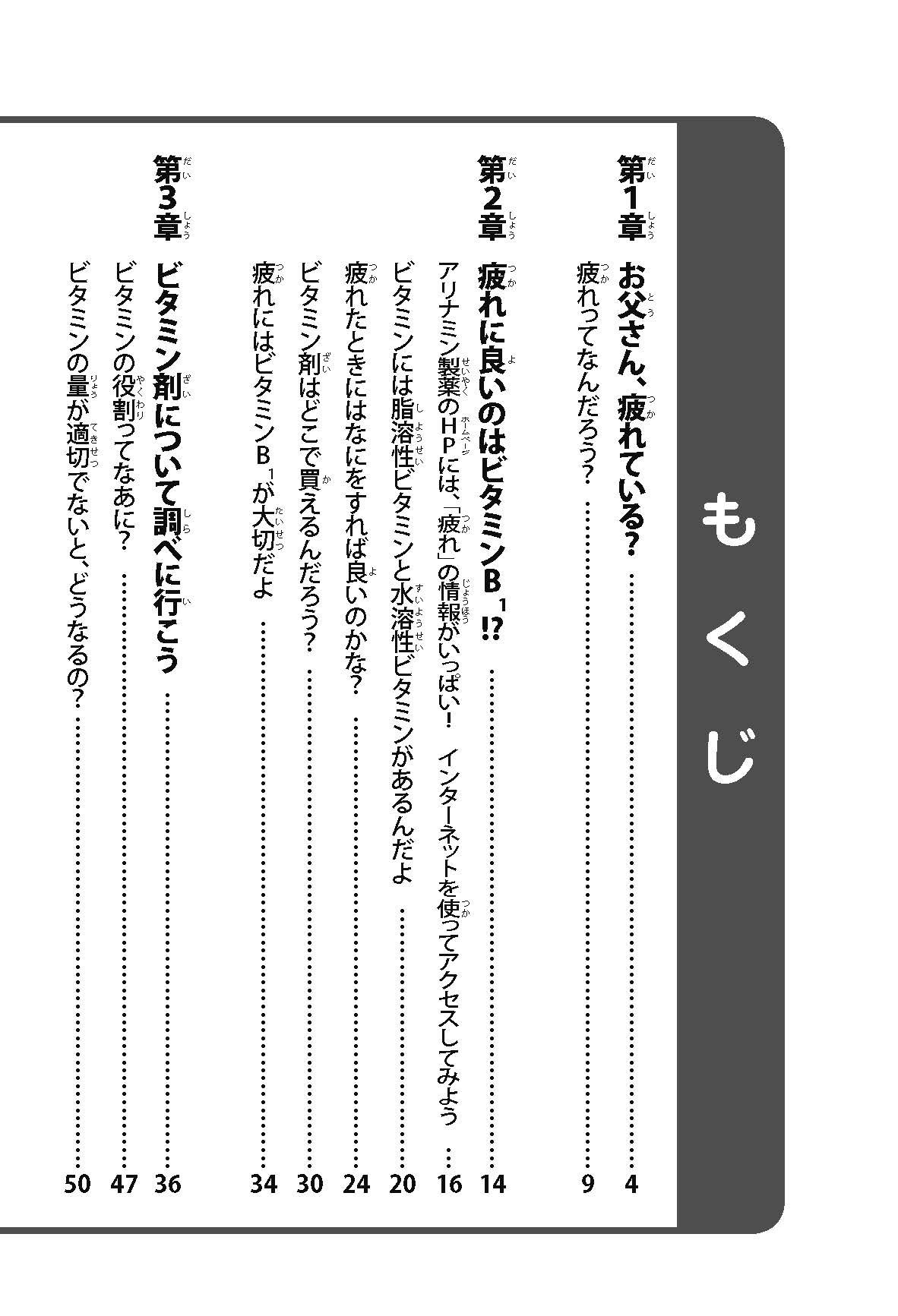 もくじ

第1章 お父さん、疲れている？ …… 4
疲れってなんだろう？ …… 9

第2章 疲れに良いのはビタミン$B_1$!? …… 14
アリナミン製薬のHPには、「疲れ」の情報がいっぱい！ インターネットを使ってアクセスしてみよう …… 16
ビタミンには脂溶性ビタミンと水溶性ビタミンがあるんだよ …… 20
疲れたときにはなにをすれば良いのかな？ …… 24
ビタミン剤はどこで買えるんだろう？ …… 30
疲れにはビタミン$B_1$が大切だよ …… 34

第3章 ビタミン剤について調べに行こう …… 36
ビタミンの役割ってなあに？ …… 47
ビタミンの量が適切でないと、どうなるの？ …… 50